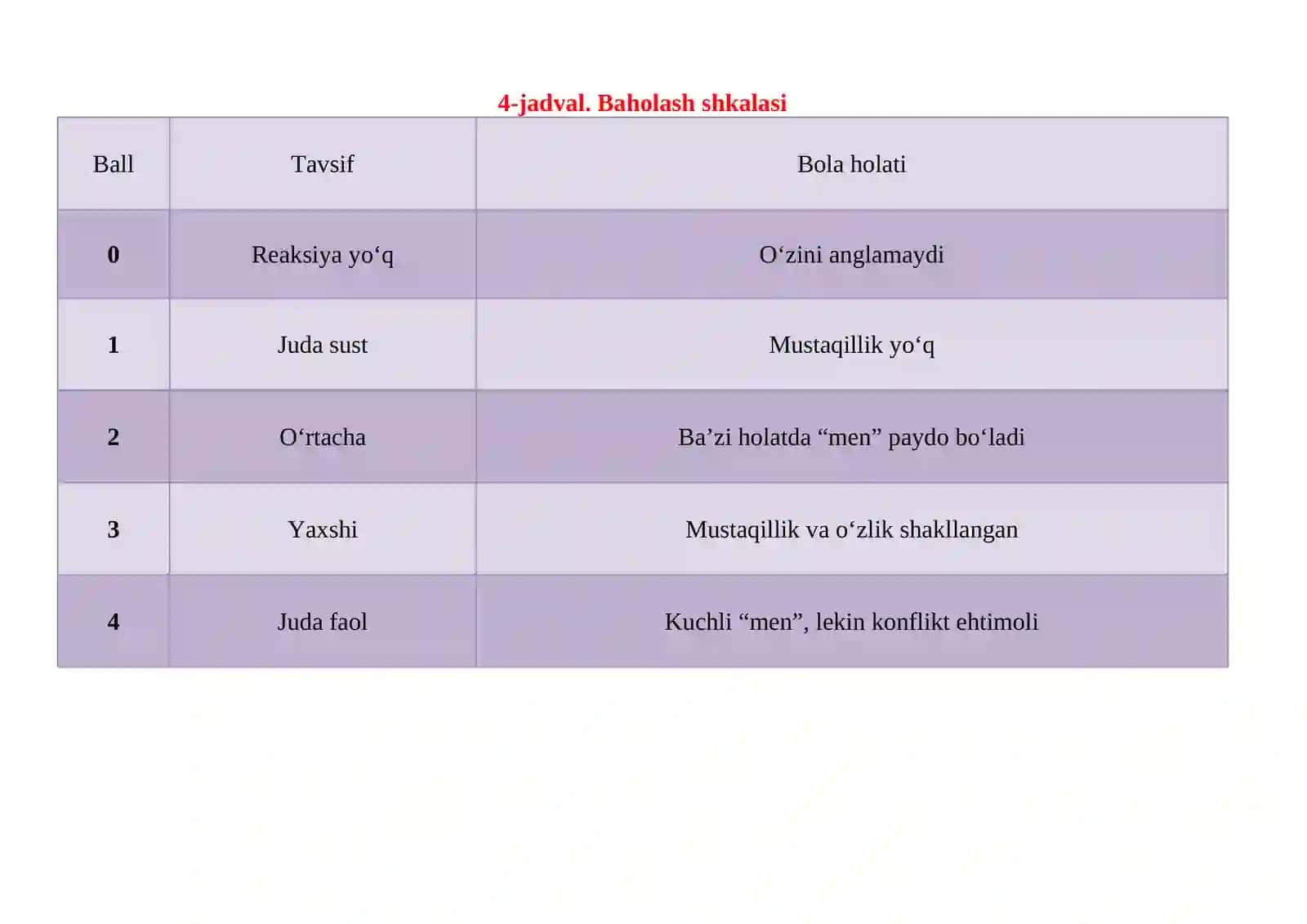 4-jadval. Baholash shkalasi

| Ball | Tavsif | Bola holati |
|---|---|---|
| 0 | Reaksiya yo‘q | O‘zini anglamaydi |
| 1 | Juda sust | Mustaqillik yo‘q |
| 2 | O‘rtacha | Ba’zi holatda “men” paydo bo‘ladi |
| 3 | Yaxshi | Mustaqillik va o‘zlik shakllangan |
| 4 | Juda faol | Kuchli “men”, lekin konflikt ehtimoli |